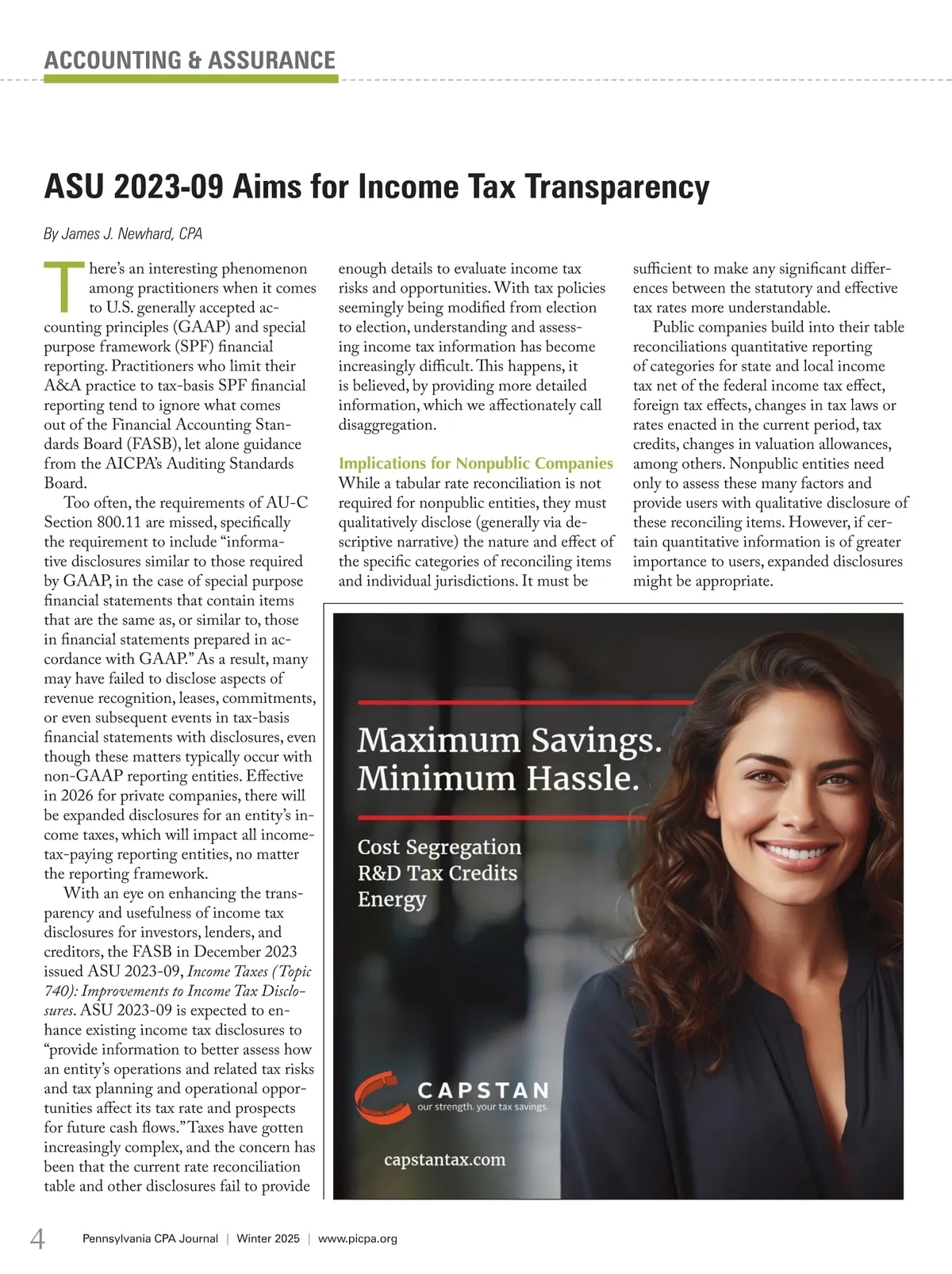 ACCOUNTING & ASSURANCE

ASU 2023-09 Aims for Income Tax Transparency

By James J. Newhard, CPA

There's an interesting phenomenon among practitioners when it comes to U.S. generally accepted accounting principles (GAAP) and special purpose framework (SPF) financial reporting. Practitioners who limit their A&A practice to tax-basis SPF financial reporting tend to ignore what comes out of the Financial Accounting Standards Board (FASB), let alone guidance from the AICPA's Auditing Standards Board.

Too often, the requirements of AU-C Section 800.11 are missed, specifically the requirement to include "informative disclosures similar to those required by GAAP, in the case of special purpose financial statements that contain items that are the same as, or similar to, those in financial statements prepared in accordance with GAAP." As a result, many may have failed to disclose aspects of revenue recognition, leases, commitments, or even subsequent events in tax-basis financial statements with disclosures, even though these matters typically occur with non-GAAP reporting entities. Effective in 2026 for private companies, there will be expanded disclosures for an entity's income taxes, which will impact all income-tax-paying reporting entities, no matter the reporting framework.

With an eye on enhancing the transparency and usefulness of income tax disclosures for investors, lenders, and creditors, the FASB in December 2023 issued ASU 2023-09, Income Taxes (Topic 740): Improvements to Income Tax Disclosures. ASU 2023-09 is expected to enhance existing income tax disclosures to "provide information to better assess how an entity's operations and related tax risks and tax planning and operational opportunities affect its tax rate and prospects for future cash flows." Taxes have gotten increasingly complex, and the concern has been that the current rate reconciliation table and other disclosures fail to provide enough details to evaluate income tax risks and opportunities. With tax policies seemingly being modified from election to election, understanding and assessing income tax information has become increasingly difficult. This happens, it is believed, by providing more detailed information, which we affectionately call disaggregation.

Implications for Nonpublic Companies
While a tabular rate reconciliation is not required for nonpublic entities, they must qualitatively disclose (generally via descriptive narrative) the nature and effect of the specific categories of reconciling items and individual jurisdictions. It must be sufficient to make any significant differences between the statutory and effective tax rates more understandable.

Public companies build into their table reconciliations quantitative reporting of categories for state and local income tax net of the federal income tax effect, foreign tax effects, changes in tax laws or rates enacted in the current period, tax credits, changes in valuation allowances, among others. Nonpublic entities need only to assess these many factors and provide users with qualitative disclosure of these reconciling items. However, if certain quantitative information is of greater importance to users, expanded disclosures might be appropriate.

Maximum Savings.
Minimum Hassle.

Cost Segregation
R&D Tax Credits
Energy

CAPSTAN
our strength. your tax savings.

capstantax.com

4 Pennsylvania CPA Journal | Winter 2025 | www.picpa.org